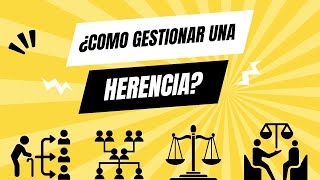 ¿COMO GESTIONAR UNA HERENCIA?